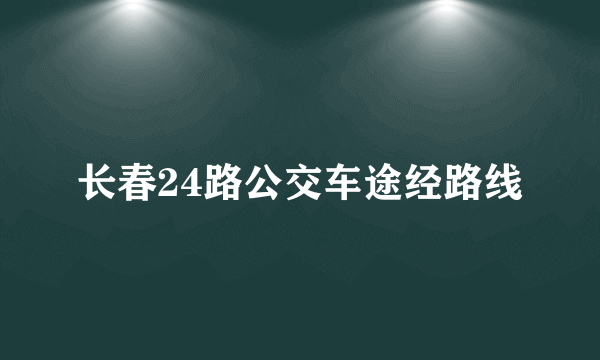 长春24路公交车途经路线